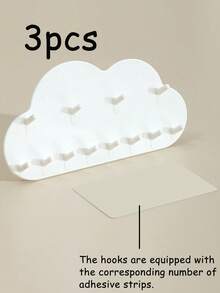 3pcs

The hooks are equipped with the corresponding number of adhesive strips.